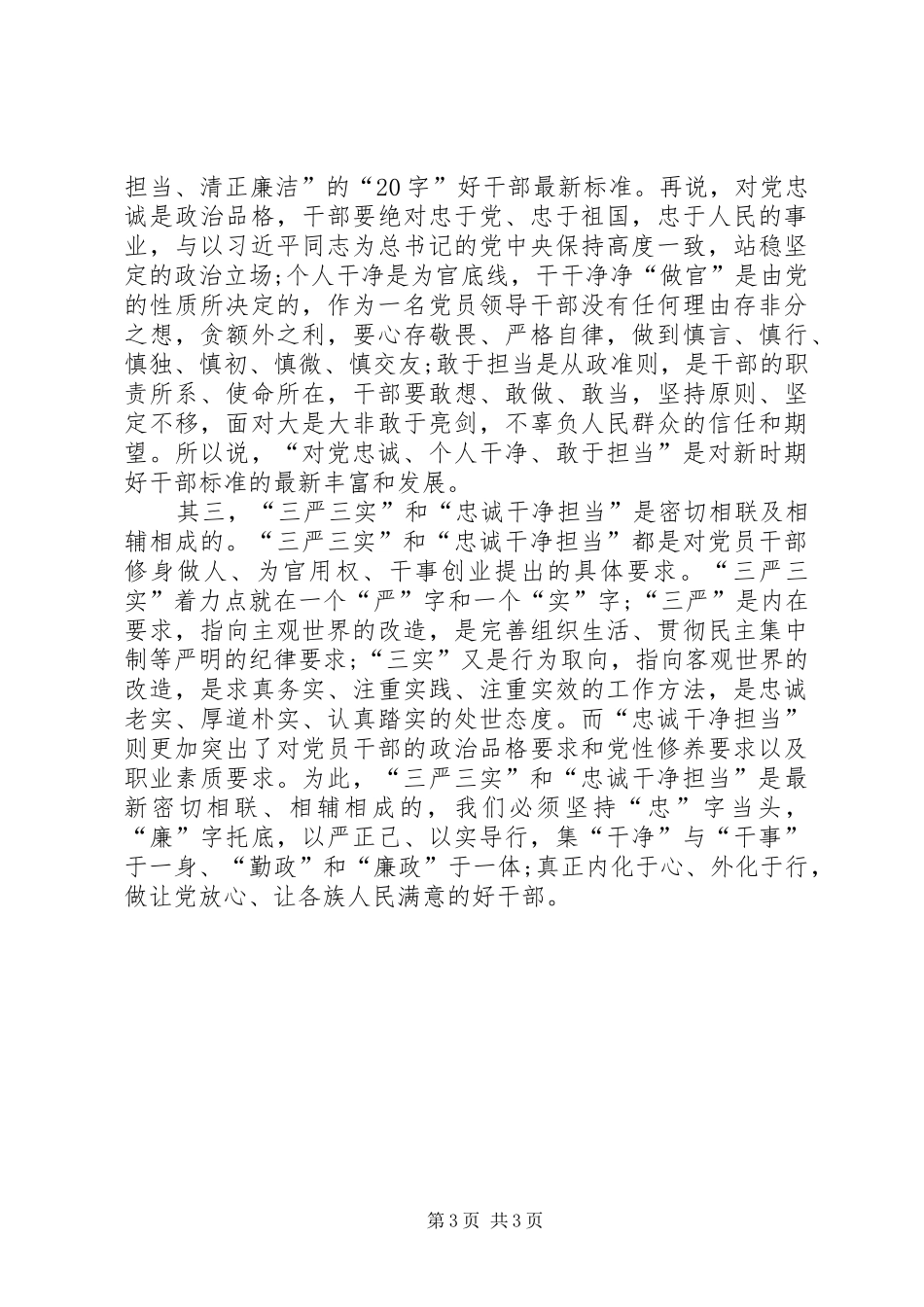 担当、清正廉洁”的“20字”好干部最新标准。再说，对党忠诚是政治品格，干部要绝对忠于党、忠于祖国，忠于人民的事业，与以习近平同志为总书记的党中央保持高度一致，站稳坚定的政治立场;个人干净是为官底线，干干净净“做官”是由党的性质所决定的，作为一名党员领导干部没有任何理由存非分之想，贪额外之利，要心存敬畏、严格自律，做到慎言、慎行、慎独、慎初、慎微、慎交友;敢于担当是从政准则，是干部的职责所系、使命所在，干部要敢想、敢做、敢当，坚持原则、坚定不移，面对大是大非敢于亮剑，不辜负人民群众的信任和期望。所以说，“对党忠诚、个人干净、敢于担当”是对新时期好干部标准的最新丰富和发展。

其三，“三严三实”和“忠诚干净担当”是密切相联及相辅相成的。“三严三实”和“忠诚干净担当”都是对党员干部修身做人、为官用权、干事创业提出的具体要求。“三严三实”着力点就在一个“严”字和一个“实”字;“三严”是内在要求，指向主观世界的改造，是完善组织生活、贯彻民主集中制等严明的纪律要求;“三实”又是行为取向，指向客观世界的改造，是求真务实、注重实践、注重实效的工作方法，是忠诚老实、厚道朴实、认真踏实的处世态度。而“忠诚干净担当”则更加突出了对党员干部的政治品格要求和党性修养要求以及职业素质要求。为此，“三严三实”和“忠诚干净担当”是最新密切相联、相辅相成的，我们必须坚持“忠”字当头，“廉”字托底，以严正己、以实导行，集“干净”与“干事”于一身、“勤政”和“廉政”于一体;真正内化于心、外化于行，做让党放心、让各族人民满意的好干部。

第3页 共3页